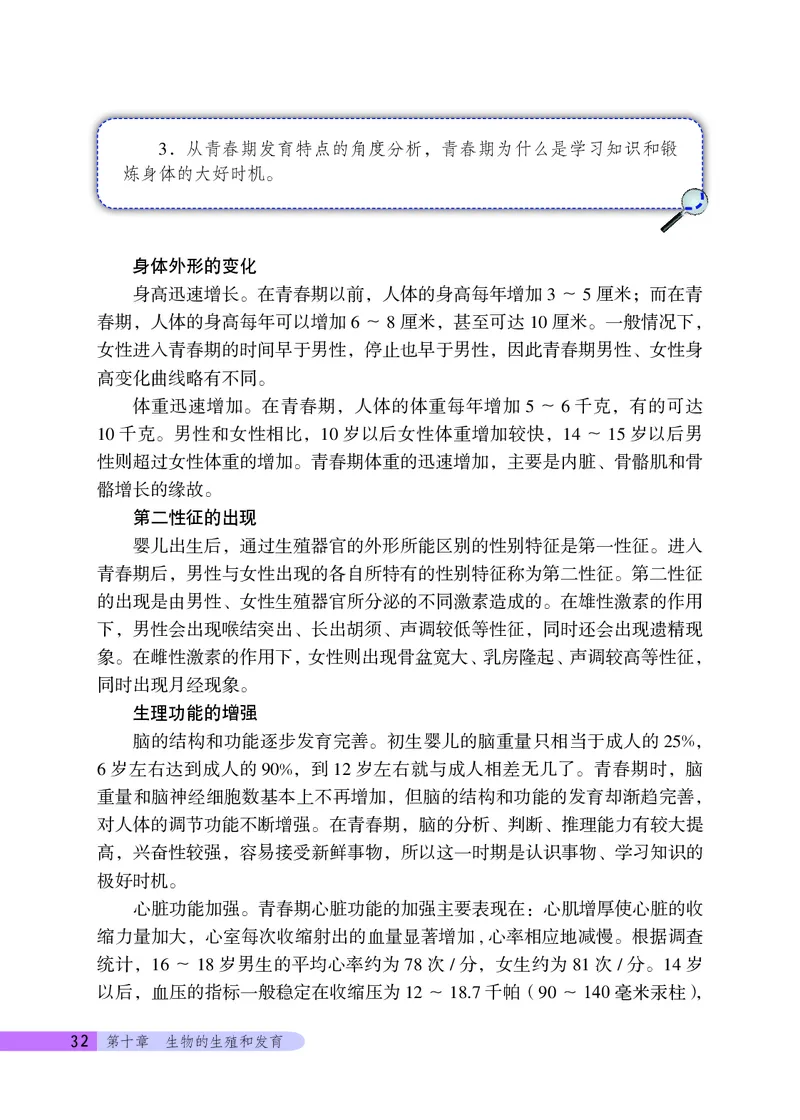 3．从青春期发育特点的角度分析，青春期为什么是学习知识和锻炼身体的大好时机。

身体外形的变化

身高迅速增长。在青春期以前，人体的身高每年增加 3 ～ 5 厘米；而在青春期，人体的身高每年可以增加 6 ～ 8 厘米，甚至可达 10 厘米。一般情况下，女性进入青春期的时间早于男性，停止也早于男性，因此青春期男性、女性身高变化曲线略有不同。

体重迅速增加。在青春期，人体的体重每年增加 5 ～ 6 千克，有的可达 10 千克。男性和女性相比，10 岁以后女性体重增加较快，14 ～ 15 岁以后男性则超过女性体重的增加。青春期体重的迅速增加，主要是内脏、骨骼肌和骨骼增长的缘故。

第二性征的出现

婴儿出生后，通过生殖器官的外形所能区别的性别特征是第一性征。进入青春期后，男性与女性出现的各自所特有的性别特征称为第二性征。第二性征的出现是由男性、女性生殖器官所分泌的不同激素造成的。在雄性激素的作用下，男性会出现喉结突出、长出胡须、声调较低等性征，同时还会出现遗精现象。在雌性激素的作用下，女性则出现骨盆宽大、乳房隆起、声调较高等性征，同时出现月经现象。

生理功能的增强

脑的结构和功能逐步发育完善。初生婴儿的脑重量只相当于成人的 25%，6 岁左右达到成人的 90%，到 12 岁左右就与成人相差无几了。青春期时，脑重量和脑神经细胞数基本上不再增加，但脑的结构和功能的发育却渐趋完善，对人体的调节功能不断增强。在青春期，脑的分析、判断、推理能力有较大提高，兴奋性较强，容易接受新鲜事物，所以这一时期是认识事物、学习知识的极好时机。

心脏功能加强。青春期心脏功能的加强主要表现在：心肌增厚使心脏的收缩力量加大，心室每次收缩射出的血量显著增加，心率相应地减慢。根据调查统计，16 ～ 18 岁男生的平均心率约为 78 次 / 分，女生约为 81 次 / 分。14 岁以后，血压的指标一般稳定在收缩压为 12 ～ 18.7 千帕（90 ～ 140 毫米汞柱），

32 第十章 生物的生殖和发育